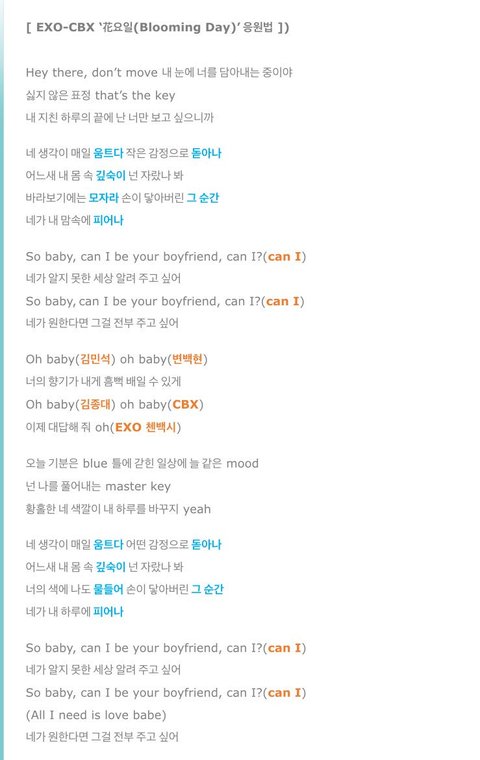 [ EXO-CBX '花요일(Blooming Day)' 응원법 ])

Hey there, don't move 내 눈에 너를 담아내는 중이야
싫지 않은 표정 that's the key
내 지친 하루의 끝에 난 너만 보고 싶으니까

네 생각이 매일 움트다 작은 감정으로 돋아나
어느새 내 몸 속 깊숙이 넌 자랐나 봐
바라보기에는 모자라 손이 닿아버린 그 순간
네가 내 맘속에 피어나

So baby, can I be your boyfriend, can I?(can I)
네가 알지 못한 세상 알려 주고 싶어
So baby, can I be your boyfriend, can I?(can I)
네가 원한다면 그걸 전부 주고 싶어

Oh baby(김민석) oh baby(변백현)
너의 향기가 내게 흠뻑 배일 수 있게
Oh baby(김종대) oh baby(CBX)
이제 대답해 줘 oh(EXO 첸백시)

오늘 기분은 blue 틀에 갇힌 일상에 늘 같은 mood
넌 나를 풀어내는 master key
황홀한 네 색깔이 내 하루를 바꾸지 yeah

네 생각이 매일 움트다 어떤 감정으로 돋아나
어느새 내 몸 속 깊숙이 넌 자랐나 봐
너의 색에 나도 물들어 손이 닿아버린 그 순간
네가 내 하루에 피어나

So baby, can I be your boyfriend, can I?(can I)
네가 알지 못한 세상 알려 주고 싶어
So baby, can I be your boyfriend, can I?(can I)
(All I need is love babe)
네가 원한다면 그걸 전부 주고 싶어